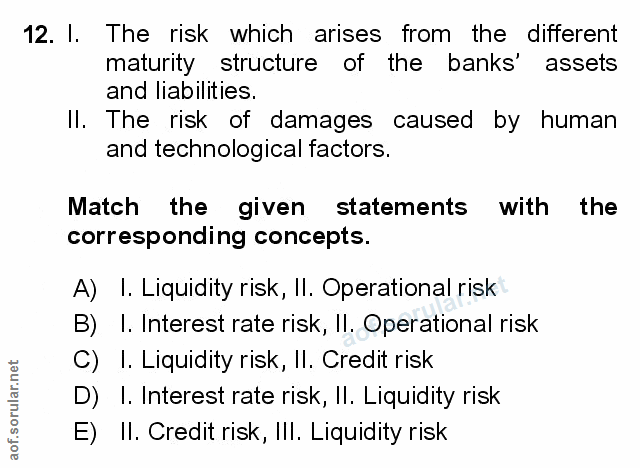 12. I. The risk which arises from the different maturity structure of the banks' assets and liabilities.

II. The risk of damages caused by human and technological factors.

Match the given statements with the corresponding concepts.

A) I. Liquidity risk, II. Operational risk
B) I. Interest rate risk, II. Operational risk
C) I. Liquidity risk, II. Credit risk
D) I. Interest rate risk, II. Liquidity risk
E) II. Credit risk, III. Liquidity risk

aof.sorular.net

aof.sorular.net